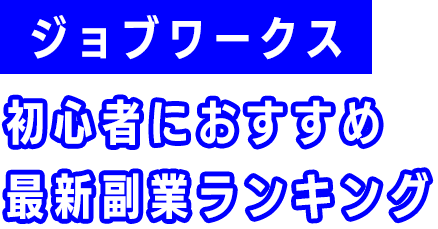 ジョブワークス

初心者におすすめ
最新副業ランキング